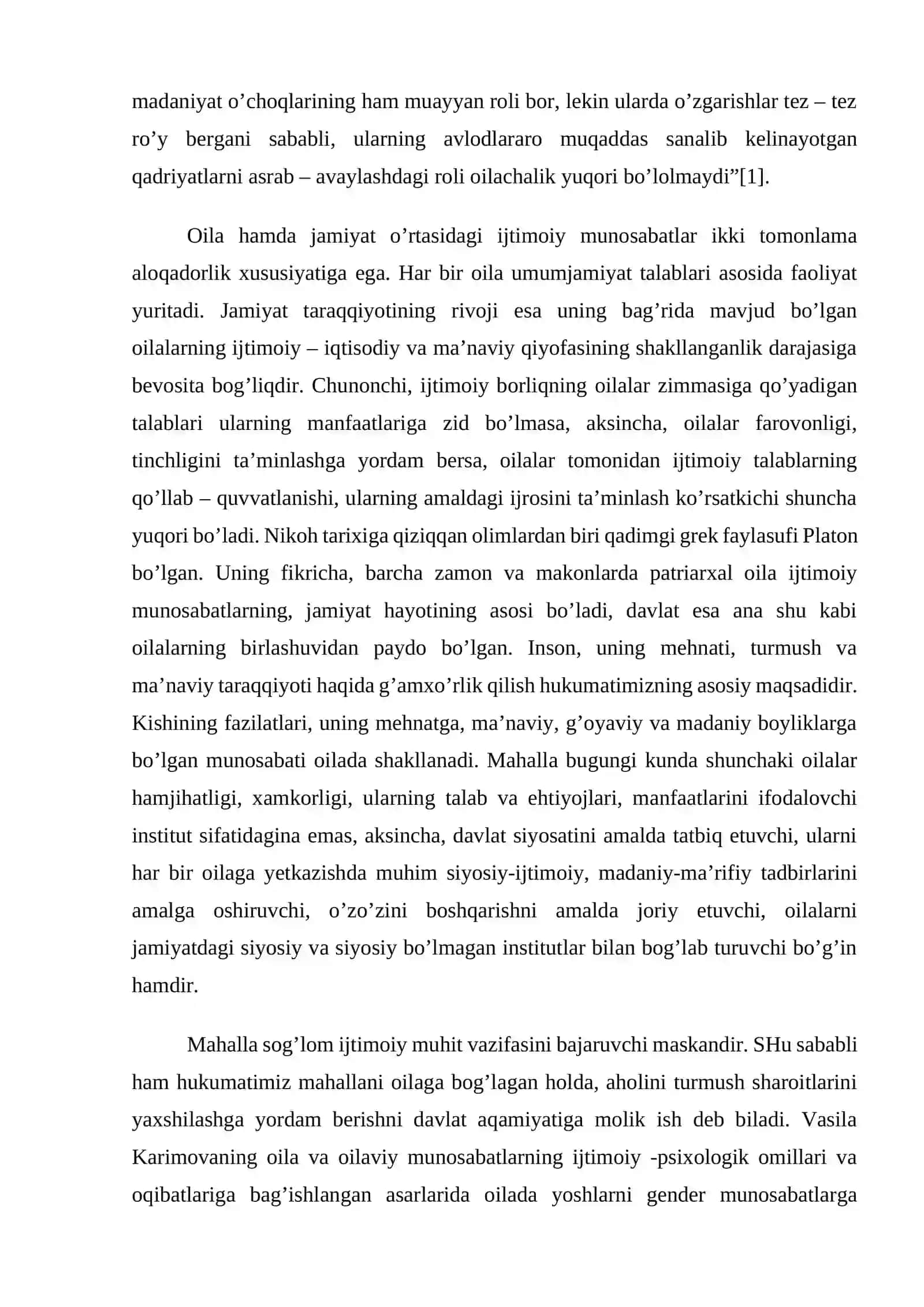 madaniyat o'choqlarining ham muayyan roli bor, lekin ularda o'zgarishlar tez – tez ro'y bergani sababli, ularning avlodlararo muqaddas sanalib kelinayotgan qadriyatlarni asrab – avaylashdagi roli oilachalik yuqori bo'lolmaydi"[1].

Oila hamda jamiyat o'rtasidagi ijtimoiy munosabatlar ikki tomonlama aloqadorlik xususiyatiga ega. Har bir oila umumjamiyat talablari asosida faoliyat yuritadi. Jamiyat taraqqiyotining rivoji esa uning bag'rida mavjud bo'lgan oilalarning ijtimoiy – iqtisodiy va ma'naviy qiyofasining shakllanganlik darajasiga bevosita bog'liqdir. Chunonchi, ijtimoiy borliqning oilalar zimmasiga qo'yadigan talablari ularning manfaatlariga zid bo'lmasa, aksincha, oilalar farovonligi, tinchligini ta'minlashga yordam bersa, oilalar tomonidan ijtimoiy talablarning qo'llab – quvvatlanishi, ularning amaldagi ijrosini ta'minlash ko'rsatkichi shuncha yuqori bo'ladi. Nikoh tarixiga qiziqqan olimlardan biri qadimgi grek faylasufi Platon bo'lgan. Uning fikricha, barcha zamon va makonlarda patriarxal oila ijtimoiy munosabatlarning, jamiyat hayotining asosi bo'ladi, davlat esa ana shu kabi oilalarning birlashuvidan paydo bo'lgan. Inson, uning mehnati, turmush va ma'naviy taraqqiyoti haqida g'amxo'rlik qilish hukumatimizning asosiy maqsadidir. Kishining fazilatlari, uning mehnatga, ma'naviy, g'oyaviy va madaniy boyliklarga bo'lgan munosabati oilada shakllanadi. Mahalla bugungi kunda shunchaki oilalar hamjihatligi, xamkorligi, ularning talab va ehtiyojlari, manfaatlarini ifodalovchi institut sifatidagina emas, aksincha, davlat siyosatini amalda tatbiq etuvchi, ularni har bir oilaga yetkazishda muhim siyosiy-ijtimoiy, madaniy-ma'rifiy tadbirlarini amalga oshiruvchi, o'zo'zini boshqarishni amalda joriy etuvchi, oilalarni jamiyatdagi siyosiy va siyosiy bo'lmagan institutlar bilan bog'lab turuvchi bo'g'in hamdir.

Mahalla sog'lom ijtimoiy muhit vazifasini bajaruvchi maskandir. SHu sababli ham hukumatimiz mahallani oilaga bog'lagan holda, aholini turmush sharoitlarini yaxshilashga yordam berishni davlat aqamiyatiga molik ish deb biladi. Vasila Karimovaning oila va oilaviy munosabatlarning ijtimoiy -psixologik omillari va oqibatlariga bag'ishlangan asarlarida oilada yoshlarni gender munosabatlarga